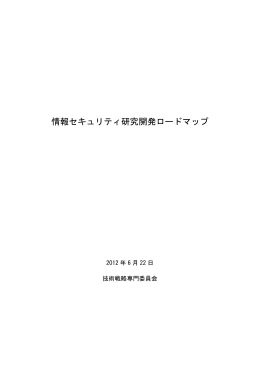 情報セキュリティ研究開発ロードマップ

2012 年 6 月 22 日

技術戦略専門委員会